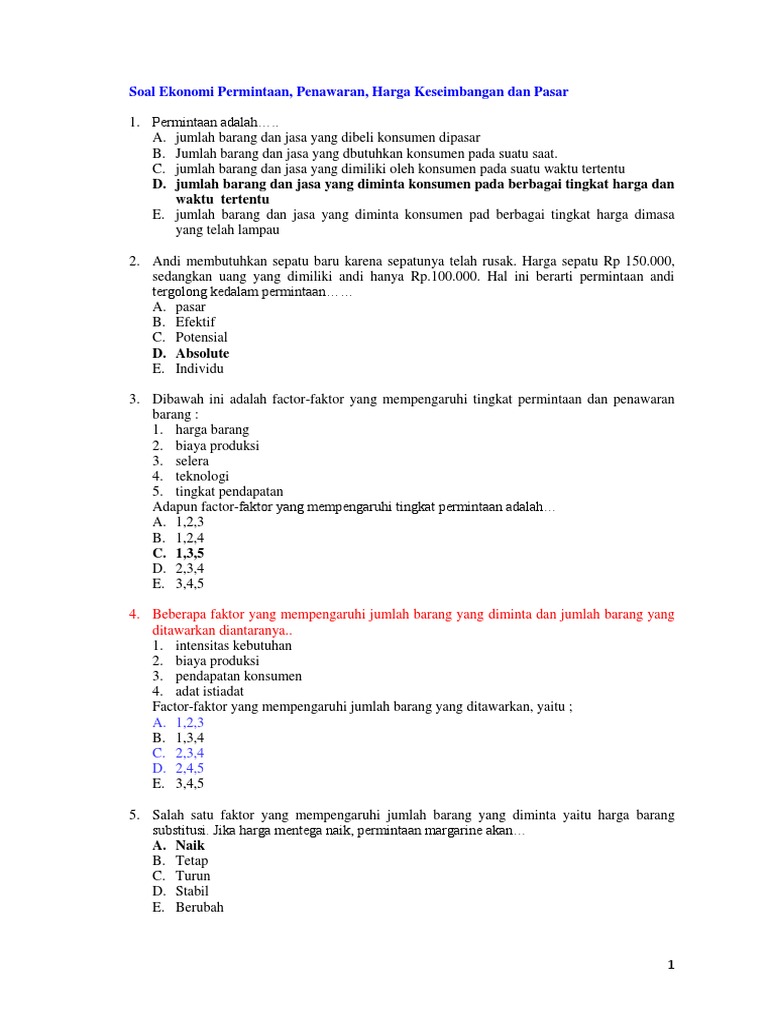 Soal Ekonomi Permintaan, Penawaran, Harga Keseimbangan dan Pasar

1. Permintaan adalah…..
A. jumlah barang dan jasa yang dibeli konsumen dipasar
B. Jumlah barang dan jasa yang dbutuhkan konsumen pada suatu saat.
C. jumlah barang dan jasa yang dimiliki oleh konsumen pada suatu waktu tertentu
D. jumlah barang dan jasa yang diminta konsumen pada berbagai tingkat harga dan waktu tertentu
E. jumlah barang dan jasa yang diminta konsumen pad berbagai tingkat harga dimasa yang telah lampau

2. Andi membutuhkan sepatu baru karena sepatunya telah rusak. Harga sepatu Rp 150.000, sedangkan uang yang dimiliki andi hanya Rp.100.000. Hal ini berarti permintaan andi tergolong kedalam permintaan……
A. pasar
B. Efektif
C. Potensial
D. Absolute
E. Individu

3. Dibawah ini adalah factor-faktor yang mempengaruhi tingkat permintaan dan penawaran barang :
1. harga barang
2. biaya produksi
3. selera
4. teknologi
5. tingkat pendapatan
Adapun factor-faktor yang mempengaruhi tingkat permintaan adalah…
A. 1,2,3
B. 1,2,4
C. 1,3,5
D. 2,3,4
E. 3,4,5

4. Beberapa faktor yang mempengaruhi jumlah barang yang diminta dan jumlah barang yang ditawarkan diantaranya..
1. intensitas kebutuhan
2. biaya produksi
3. pendapatan konsumen
4. adat istiadat
Factor-faktor yang mempengaruhi jumlah barang yang ditawarkan, yaitu ;
A. 1,2,3
B. 1,3,4
C. 2,3,4
D. 2,4,5
E. 3,4,5

5. Salah satu faktor yang mempengaruhi jumlah barang yang diminta yaitu harga barang substitusi. Jika harga mentega naik, permintaan margarine akan…
A. Naik
B. Tetap
C. Turun
D. Stabil
E. Berubah

1